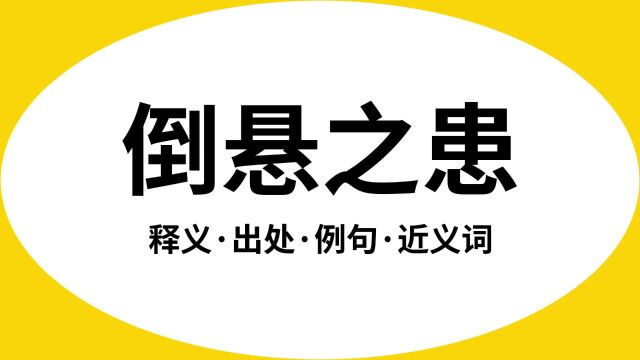 倒悬之患

释义·出处·例句·近义词